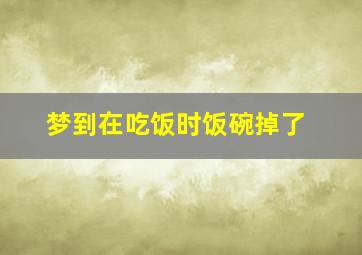 梦到在吃饭时饭碗掉了